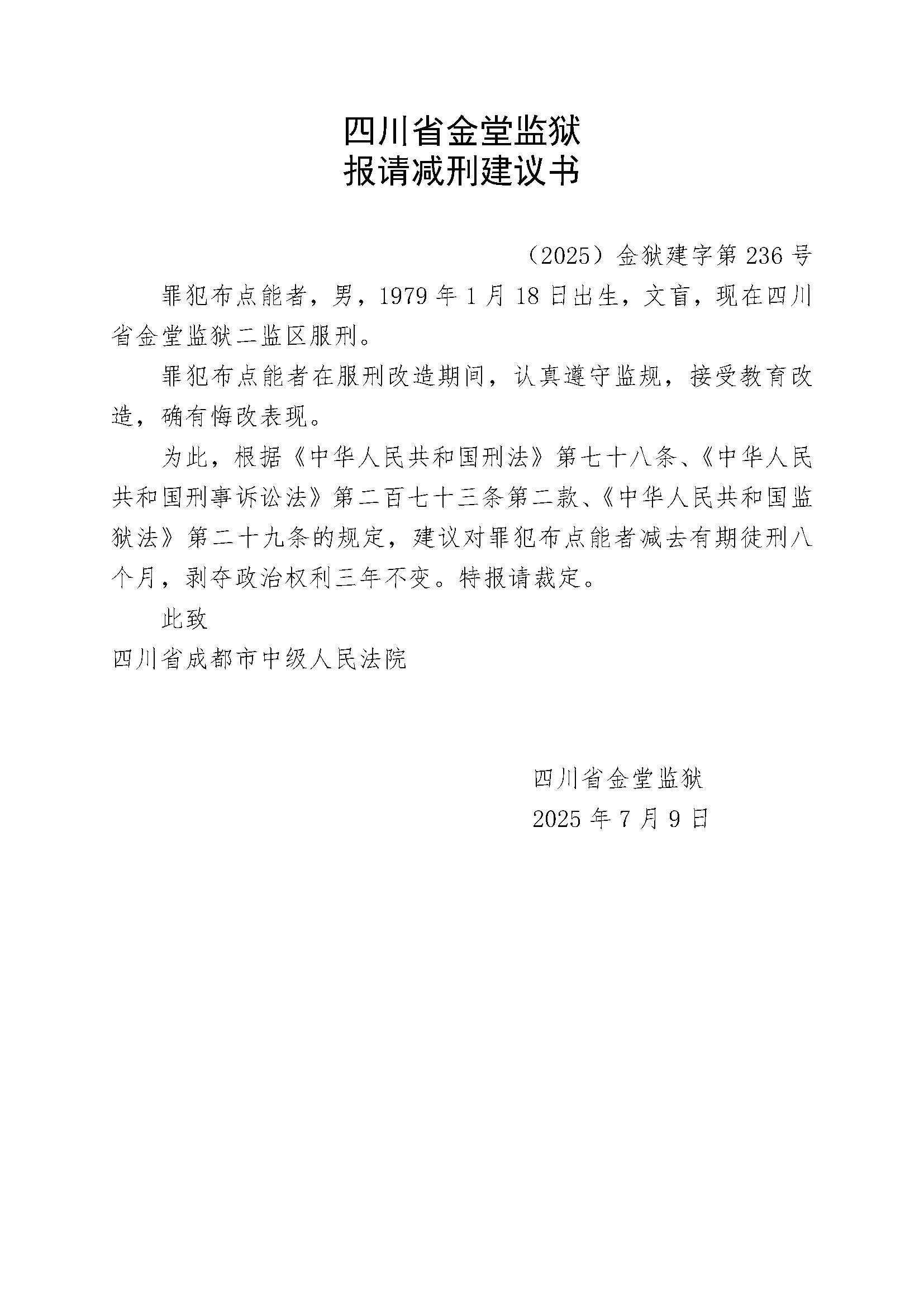 四川省金堂监狱
报请减刑建议书

（2025）金狱建字第 236 号

罪犯布点能者，男，1979 年 1 月 18 日出生，文盲，现在四川省金堂监狱二监区服刑。

罪犯布点能者在服刑改造期间，认真遵守监规，接受教育改造，确有悔改表现。

为此，根据《中华人民共和国刑法》第七十八条、《中华人民共和国刑事诉讼法》第二百七十三条第二款、《中华人民共和国监狱法》第二十九条的规定，建议对罪犯布点能者减去有期徒刑八个月，剥夺政治权利三年不变。特报请裁定。

此致

四川省成都市中级人民法院

四川省金堂监狱
2025 年 7 月 9 日